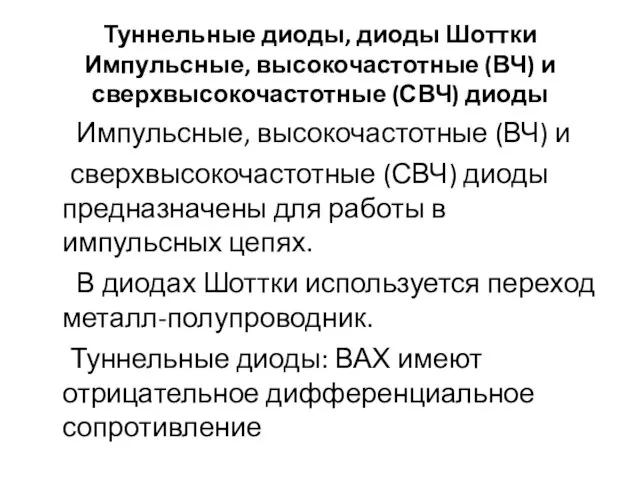 Туннельные диоды, диоды Шоттки
Импульсные, высокочастотные (ВЧ) и сверхвысокочастотные (СВЧ) диоды

Импульсные, высокочастотные (ВЧ) и сверхвысокочастотные (СВЧ) диоды предназначены для работы в импульсных цепях.

В диодах Шоттки используется переход металл-полупроводник.

Туннельные диоды: ВАХ имеют отрицательное дифференциальное сопротивление